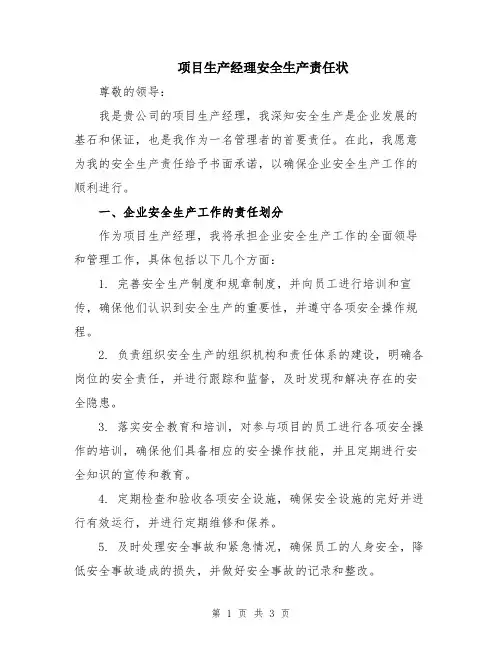 项目生产经理安全生产责任状

尊敬的领导：

我是贵公司的项目生产经理，我深知安全生产是企业发展的基石和保证，也是我作为一名管理者的首要责任。在此，我愿意为我的安全生产责任给予书面承诺，以确保企业安全生产工作的顺利进行。

一、企业安全生产工作的责任划分

作为项目生产经理，我将承担企业安全生产工作的全面领导和管理工作，具体包括以下几个方面：

1. 完善安全生产制度和规章制度，并向员工进行培训和宣传，确保他们认识到安全生产的重要性，并遵守各项安全操作规程。

2. 负责组织安全生产的组织机构和责任体系的建设，明确各岗位的安全责任，并进行跟踪和监督，及时发现和解决存在的安全隐患。

3. 落实安全教育和培训，对参与项目的员工进行各项安全操作的培训，确保他们具备相应的安全操作技能，并且定期进行安全知识的宣传和教育。

4. 定期检查和验收各项安全设施，确保安全设施的完好并进行有效运行，并进行定期维修和保养。

5. 及时处理安全事故和紧急情况，确保员工的人身安全，降低安全事故造成的损失，并做好安全事故的记录和整改。

第 1 页 共 3 页